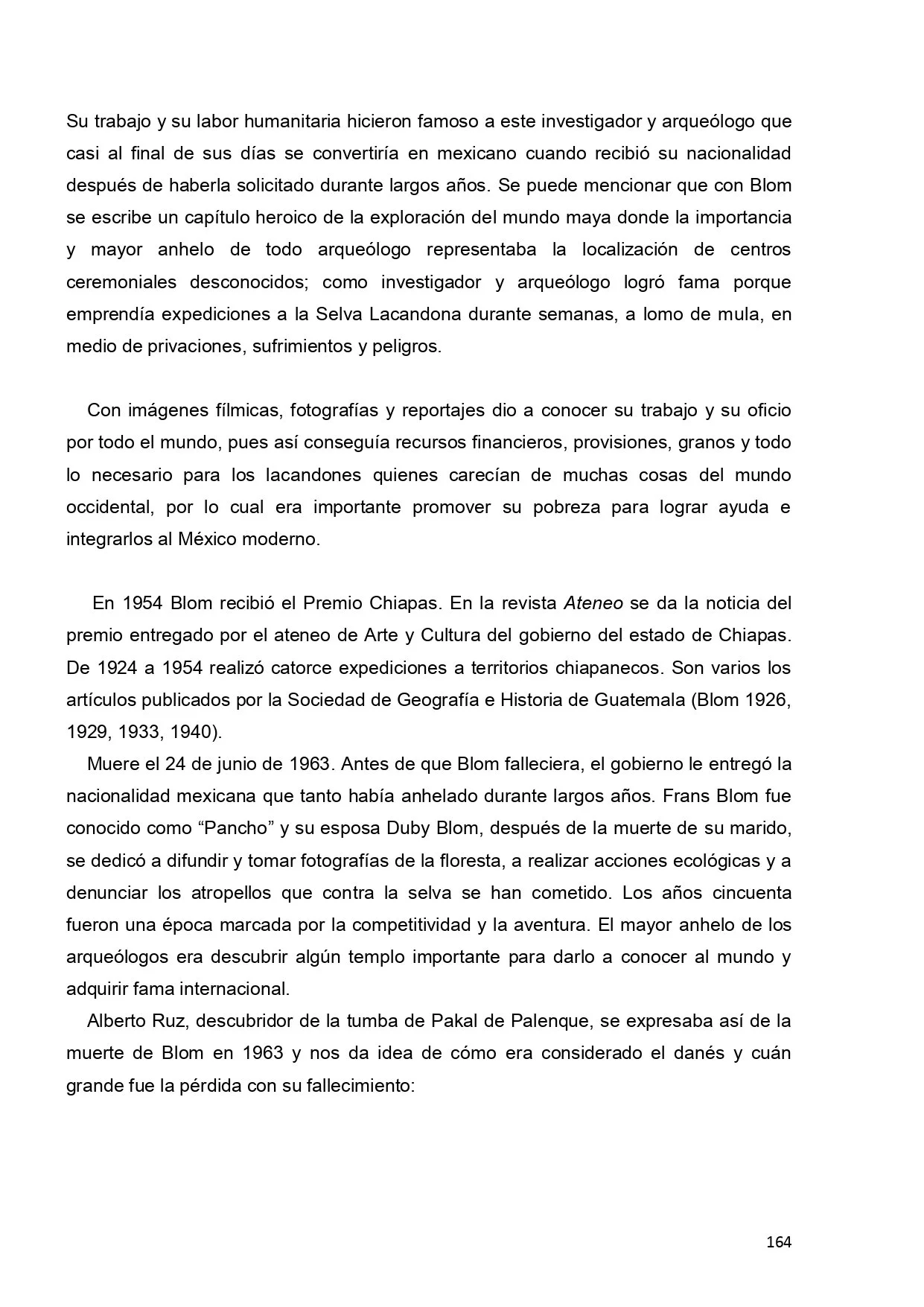 Su trabajo y su labor humanitaria hicieron famoso a este investigador y arqueólogo que casi al final de sus días se convertiría en mexicano cuando recibió su nacionalidad después de haberla solicitado durante largos años. Se puede mencionar que con Blom se escribe un capítulo heroico de la exploración del mundo maya donde la importancia y mayor anhelo de todo arqueólogo representaba la localización de centros ceremoniales desconocidos; como investigador y arqueólogo logró fama porque emprendía expediciones a la Selva Lacandona durante semanas, a lomo de mula, en medio de privaciones, sufrimientos y peligros.

Con imágenes fílmicas, fotografías y reportajes dio a conocer su trabajo y su oficio por todo el mundo, pues así conseguía recursos financieros, provisiones, granos y todo lo necesario para los lacandones quienes carecían de muchas cosas del mundo occidental, por lo cual era importante promover su pobreza para lograr ayuda e integrarlos al México moderno.

En 1954 Blom recibió el Premio Chiapas. En la revista Ateneo se da la noticia del premio entregado por el ateneo de Arte y Cultura del gobierno del estado de Chiapas. De 1924 a 1954 realizó catorce expediciones a territorios chiapanecos. Son varios los artículos publicados por la Sociedad de Geografía e Historia de Guatemala (Blom 1926, 1929, 1933, 1940).

Muere el 24 de junio de 1963. Antes de que Blom falleciera, el gobierno le entregó la nacionalidad mexicana que tanto había anhelado durante largos años. Frans Blom fue conocido como “Pancho” y su esposa Duby Blom, después de la muerte de su marido, se dedicó a difundir y tomar fotografías de la floresta, a realizar acciones ecológicas y a denunciar los atropellos que contra la selva se han cometido. Los años cincuenta fueron una época marcada por la competitividad y la aventura. El mayor anhelo de los arqueólogos era descubrir algún templo importante para darlo a conocer al mundo y adquirir fama internacional.

Alberto Ruz, descubridor de la tumba de Pakal de Palenque, se expresaba así de la muerte de Blom en 1963 y nos da idea de cómo era considerado el danés y cuán grande fue la pérdida con su fallecimiento:

164